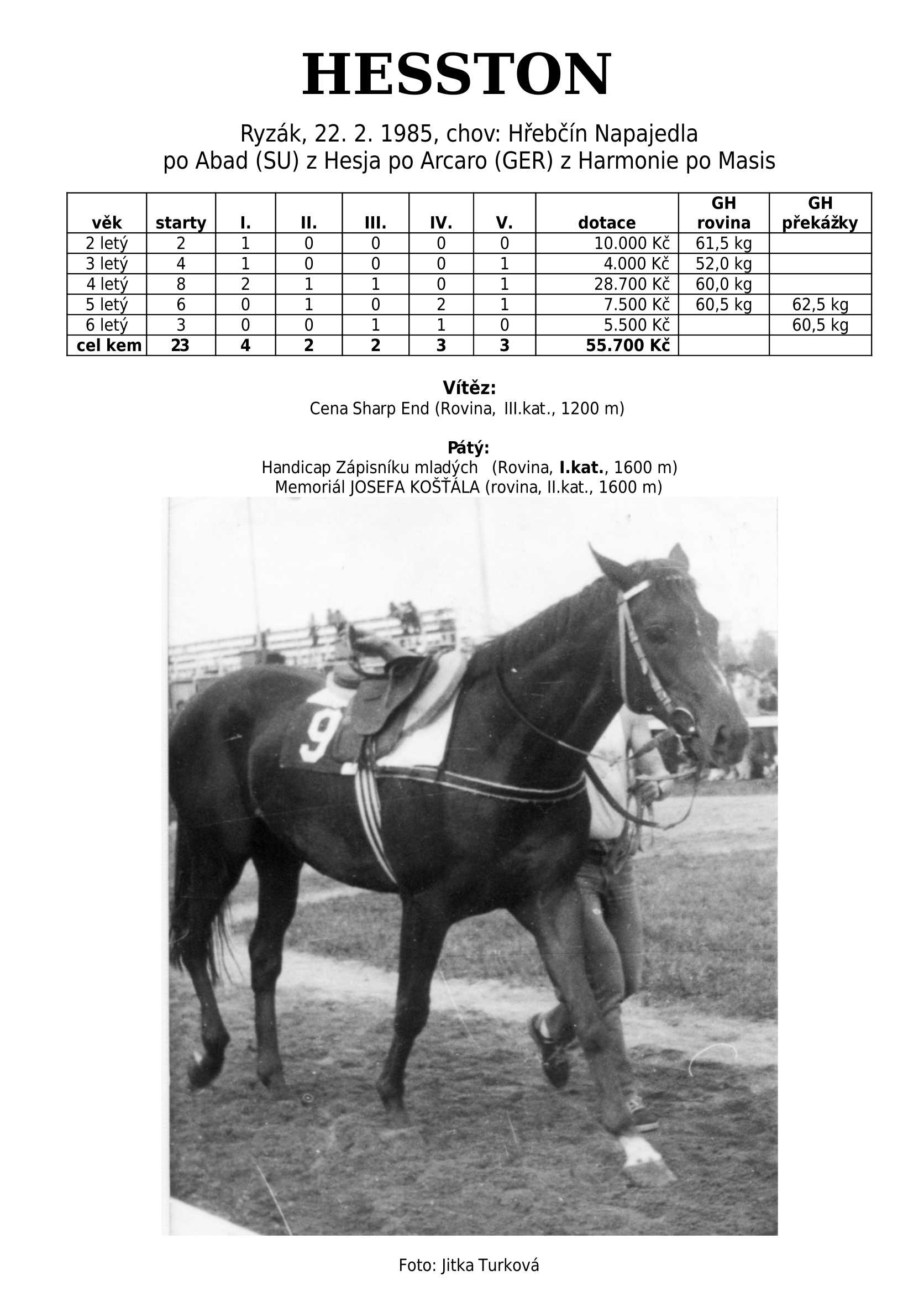 HESSTON

Ryzák, 22. 2. 1985, chov: Hřebčín Napajedla
po Abad (SU) z Hesja po Arcaro (GER) z Harmonie po Masis

| věk | starty | I. | II. | III. | IV. | V. | dotace | GH rovina | GH překážky |
|---|---|---|---|---|---|---|---|---|---|
| 2 letý | 2 | 1 | 0 | 0 | 0 | 0 | 10.000 Kč | 61,5 kg | |
| 3 letý | 4 | 1 | 0 | 0 | 0 | 1 | 4.000 Kč | 52,0 kg | |
| 4 letý | 8 | 2 | 1 | 1 | 0 | 1 | 28.700 Kč | 60,0 kg | |
| 5 letý | 6 | 0 | 1 | 0 | 2 | 1 | 7.500 Kč | 60,5 kg | 62,5 kg |
| 6 letý | 3 | 0 | 0 | 1 | 1 | 0 | 5.500 Kč | | 60,5 kg |
| cel kem | 23 | 4 | 2 | 2 | 3 | 3 | 55.700 Kč | | |

Vítěz:
Cena Sharp End (Rovina, III.kat., 1200 m)

Pátý:
Handicap Zápisníku mladých (Rovina, I.kat., 1600 m)
Memoriál JOSEFA KOŠŤÁLA (rovina, II.kat., 1600 m)

9

Foto: Jitka Turková